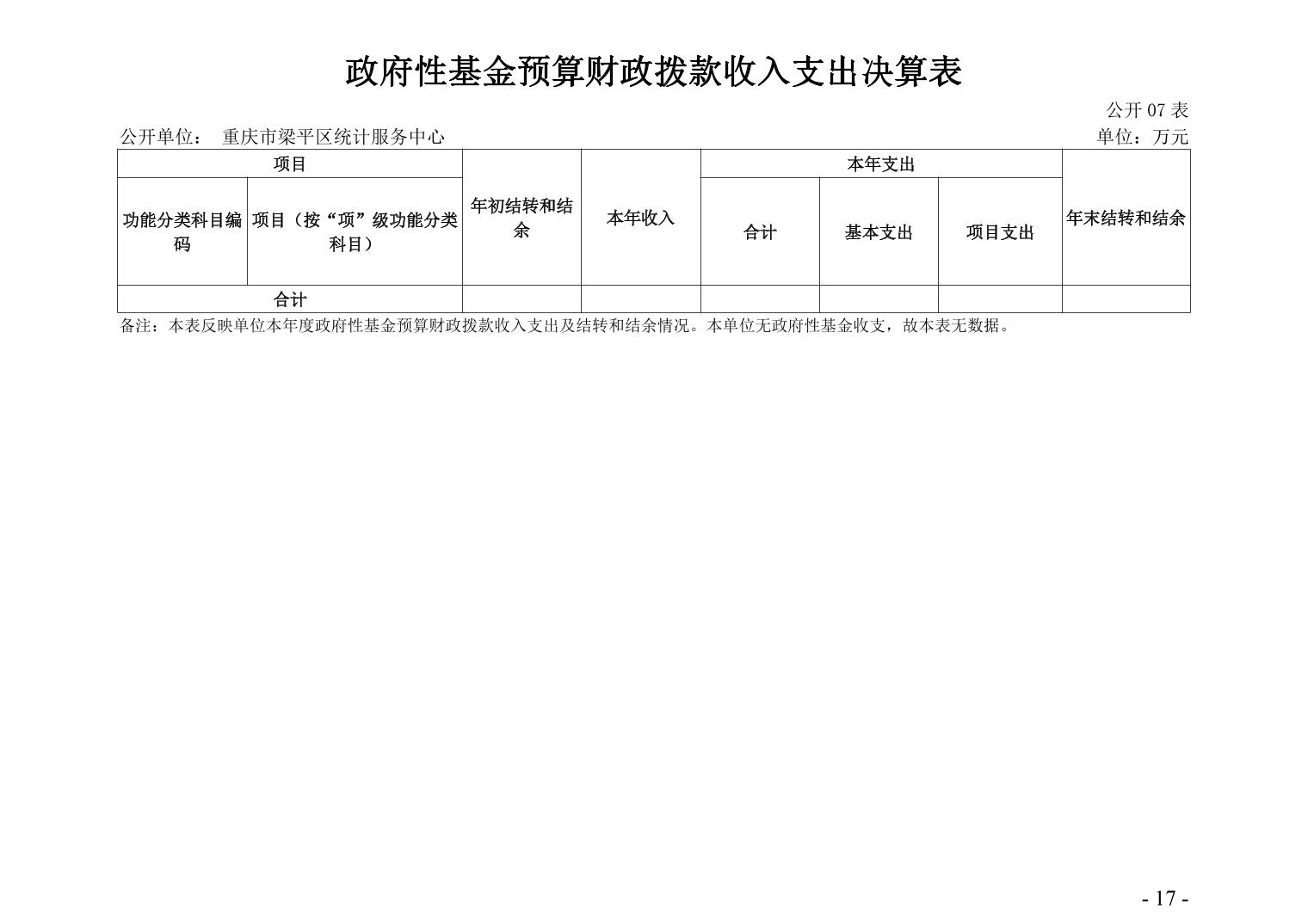 政府性基金预算财政拨款收入支出决算表

公开 07 表

公开单位： 重庆市梁平区统计服务中心

单位：万元

| 项目 | | 年初结转和结余 | 本年收入 | 本年支出 | | | 年末结转和结余 |
|---|---|---|---|---|---|---|---|
| 功能分类科目编码 | 项目（按“项”级功能分类科目） | | | 合计 | 基本支出 | 项目支出 | |
| 合计 | | | | | | | |

备注：本表反映单位本年度政府性基金预算财政拨款收入支出及结转和结余情况。本单位无政府性基金收支，故本表无数据。

- 17 -